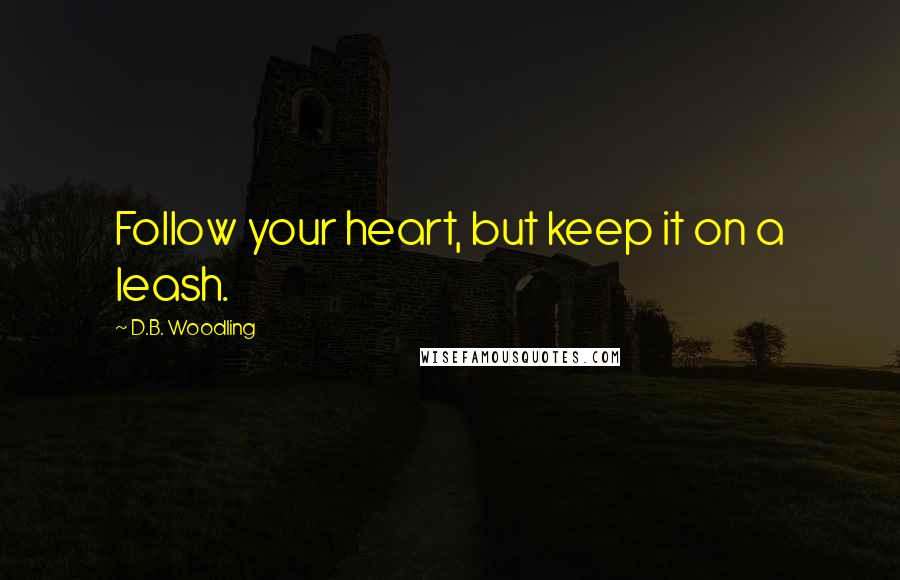 Follow your heart, but keep it on a leash.

~ D.B. Woodling

WISEFAMOUSQUOTES.COM